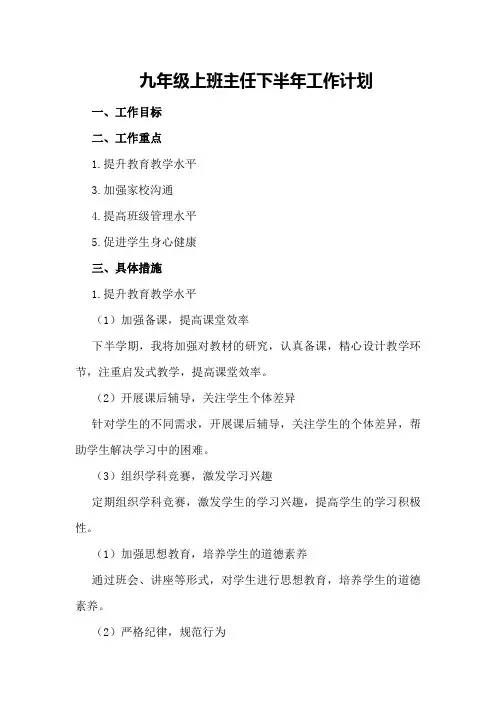 九年级上班主任下半年工作计划

一、工作目标

二、工作重点

1.提升教育教学水平

3.加强家校沟通

4.提高班级管理水平

5.促进学生身心健康

三、具体措施

1.提升教育教学水平

（1）加强备课，提高课堂效率

下半学期，我将加强对教材的研究，认真备课，精心设计教学环节，注重启发式教学，提高课堂效率。

（2）开展课后辅导，关注学生个体差异

针对学生的不同需求，开展课后辅导，关注学生的个体差异，帮助学生解决学习中的困难。

（3）组织学科竞赛，激发学习兴趣

定期组织学科竞赛，激发学生的学习兴趣，提高学生的学习积极性。

（1）加强思想教育，培养学生的道德素养

通过班会、讲座等形式，对学生进行思想教育，培养学生的道德素养。

（2）严格纪律，规范行为